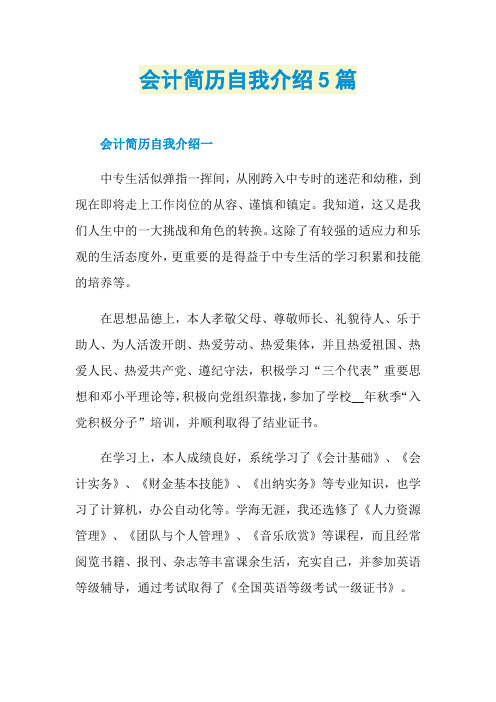 会计简历自我介绍5篇

会计简历自我介绍一

中专生活似弹指一挥间，从刚跨入中专时的迷茫和幼稚，到现在即将走上工作岗位的从容、谨慎和镇定。我知道，这又是我们人生中的一大挑战和角色的转换。这除了有较强的适应力和乐观的生活态度外，更重要的是得益于中专生活的学习积累和技能的培养等。

在思想品德上，本人孝敬父母、尊敬师长、礼貌待人、乐于助人、为人活泼开朗、热爱劳动、热爱集体，并且热爱祖国、热爱人民、热爱共产党、遵纪守法，积极学习“三个代表”重要思想和邓小平理论等，积极向党组织靠拢，参加了学校__年秋季“入党积极分子”培训，并顺利取得了结业证书。

在学习上，本人成绩良好，系统学习了《会计基础》、《会计实务》、《财金基本技能》、《出纳实务》等专业知识，也学习了计算机，办公自动化等。学海无涯，我还选修了《人力资源管理》、《团队与个人管理》、《音乐欣赏》等课程，而且经常阅览书籍、报刊、杂志等丰富课余生活，充实自己，并参加英语等级辅导，通过考试取得了《全国英语等级考试一级证书》。